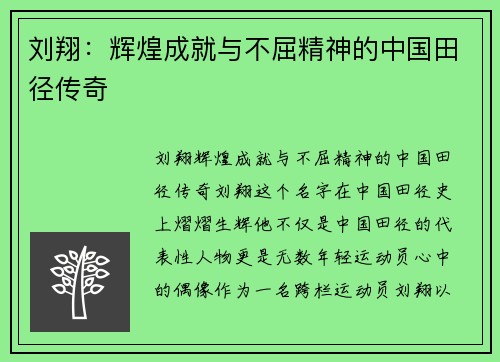 刘翔：辉煌成就与不屈精神的中国田径传奇

刘翔辉煌成就与不屈精神的中国田径传奇刘翔这个名字在中国田径史上熠熠生辉他不仅是中国田径的代表性人物更是无数年轻运动员心中的偶像作为一名跨栏运动员刘翔以